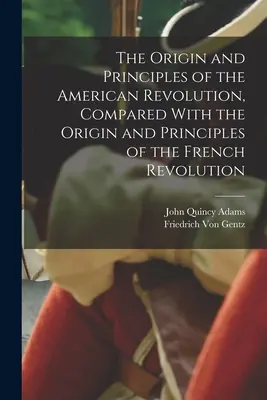 The Origin and Principles of the American Revolution, Compared With the Origin and Principles of the French Revolution

John Quincy Adams
Friedrich Von Gentz